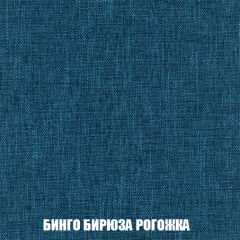 БИНГО БИРЮЗА РОГОЖКА